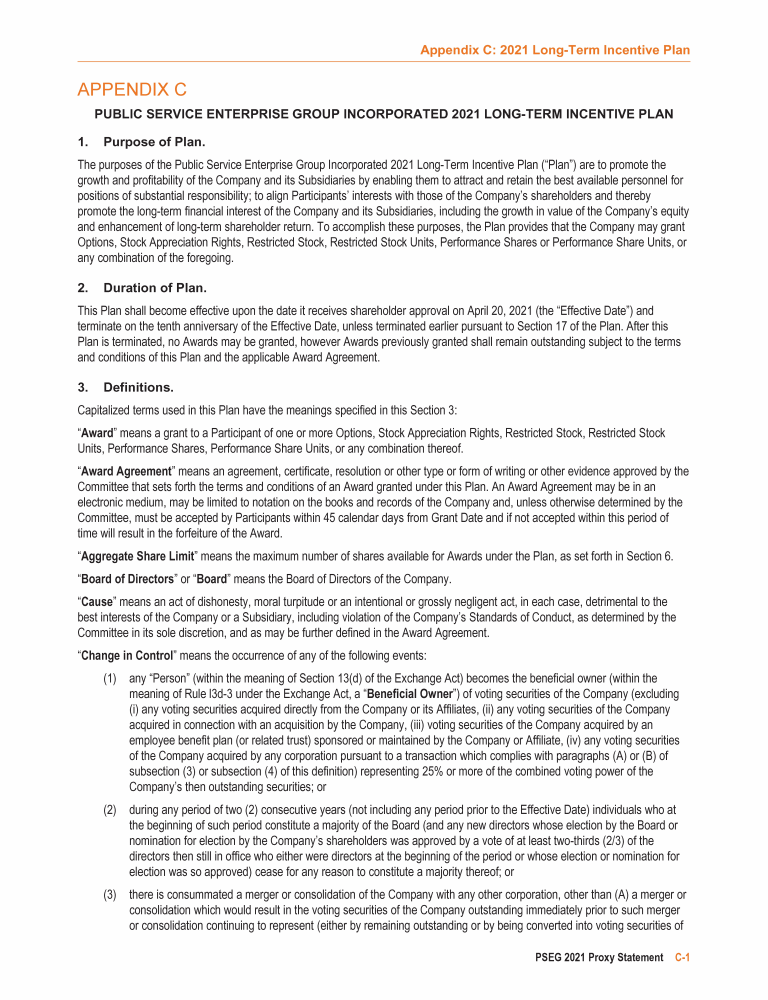 Appendix C: 2021 Long-Term Incentive Plan

APPENDIX C

PUBLIC SERVICE ENTERPRISE GROUP INCORPORATED 2021 LONG-TERM INCENTIVE PLAN

1. Purpose of Plan.

The purposes of the Public Service Enterprise Group Incorporated 2021 Long-Term Incentive Plan ("Plan") are to promote the growth and profitability of the Company and its Subsidiaries by enabling them to attract and retain the best available personnel for positions of substantial responsibility; to align Participants' interests with those of the Company's shareholders and thereby promote the long-term financial interest of the Company and its Subsidiaries, including the growth in value of the Company's equity and enhancement of long-term shareholder return. To accomplish these purposes, the Plan provides that the Company may grant Options, Stock Appreciation Rights, Restricted Stock, Restricted Stock Units, Performance Shares or Performance Share Units, or any combination of the foregoing.

2. Duration of Plan.

This Plan shall become effective upon the date it receives shareholder approval on April 20, 2021 (the "Effective Date") and terminate on the tenth anniversary of the Effective Date, unless terminated earlier pursuant to Section 17 of the Plan. After this Plan is terminated, no Awards may be granted, however Awards previously granted shall remain outstanding subject to the terms and conditions of this Plan and the applicable Award Agreement.

3. Definitions.

Capitalized terms used in this Plan have the meanings specified in this Section 3:

"Award" means a grant to a Participant of one or more Options, Stock Appreciation Rights, Restricted Stock, Restricted Stock Units, Performance Shares, Performance Share Units, or any combination thereof.

"Award Agreement" means an agreement, certificate, resolution or other type or form of writing or other evidence approved by the Committee that sets forth the terms and conditions of an Award granted under this Plan. An Award Agreement may be in an electronic medium, may be limited to notation on the books and records of the Company and, unless otherwise determined by the Committee, must be accepted by Participants within 45 calendar days from Grant Date and if not accepted within this period of time will result in the forfeiture of the Award.

"Aggregate Share Limit" means the maximum number of shares available for Awards under the Plan, as set forth in Section 6.

"Board of Directors" or "Board" means the Board of Directors of the Company.

"Cause" means an act of dishonesty, moral turpitude or an intentional or grossly negligent act, in each case, detrimental to the best interests of the Company or a Subsidiary, including violation of the Company's Standards of Conduct, as determined by the Committee in its sole discretion, and as may be further defined in the Award Agreement.

"Change in Control" means the occurrence of any of the following events:

(1) any "Person" (within the meaning of Section 13(d) of the Exchange Act) becomes the beneficial owner (within the meaning of Rule l3d-3 under the Exchange Act, a "Beneficial Owner") of voting securities of the Company (excluding (i) any voting securities acquired directly from the Company or its Affiliates, (ii) any voting securities of the Company acquired in connection with an acquisition by the Company, (iii) voting securities of the Company acquired by an employee benefit plan (or related trust) sponsored or maintained by the Company or Affiliate, (iv) any voting securities of the Company acquired by any corporation pursuant to a transaction which complies with paragraphs (A) or (B) of subsection (3) or subsection (4) of this definition) representing 25% or more of the combined voting power of the Company's then outstanding securities; or

(2) during any period of two (2) consecutive years (not including any period prior to the Effective Date) individuals who at the beginning of such period constitute a majority of the Board (and any new directors whose election by the Board or nomination for election by the Company's shareholders was approved by a vote of at least two-thirds (2/3) of the directors then still in office who either were directors at the beginning of the period or whose election or nomination for election was so approved) cease for any reason to constitute a majority thereof; or

(3) there is consummated a merger or consolidation of the Company with any other corporation, other than (A) a merger or consolidation which would result in the voting securities of the Company outstanding immediately prior to such merger or consolidation continuing to represent (either by remaining outstanding or by being converted into voting securities of

PSEG 2021 Proxy Statement C-1